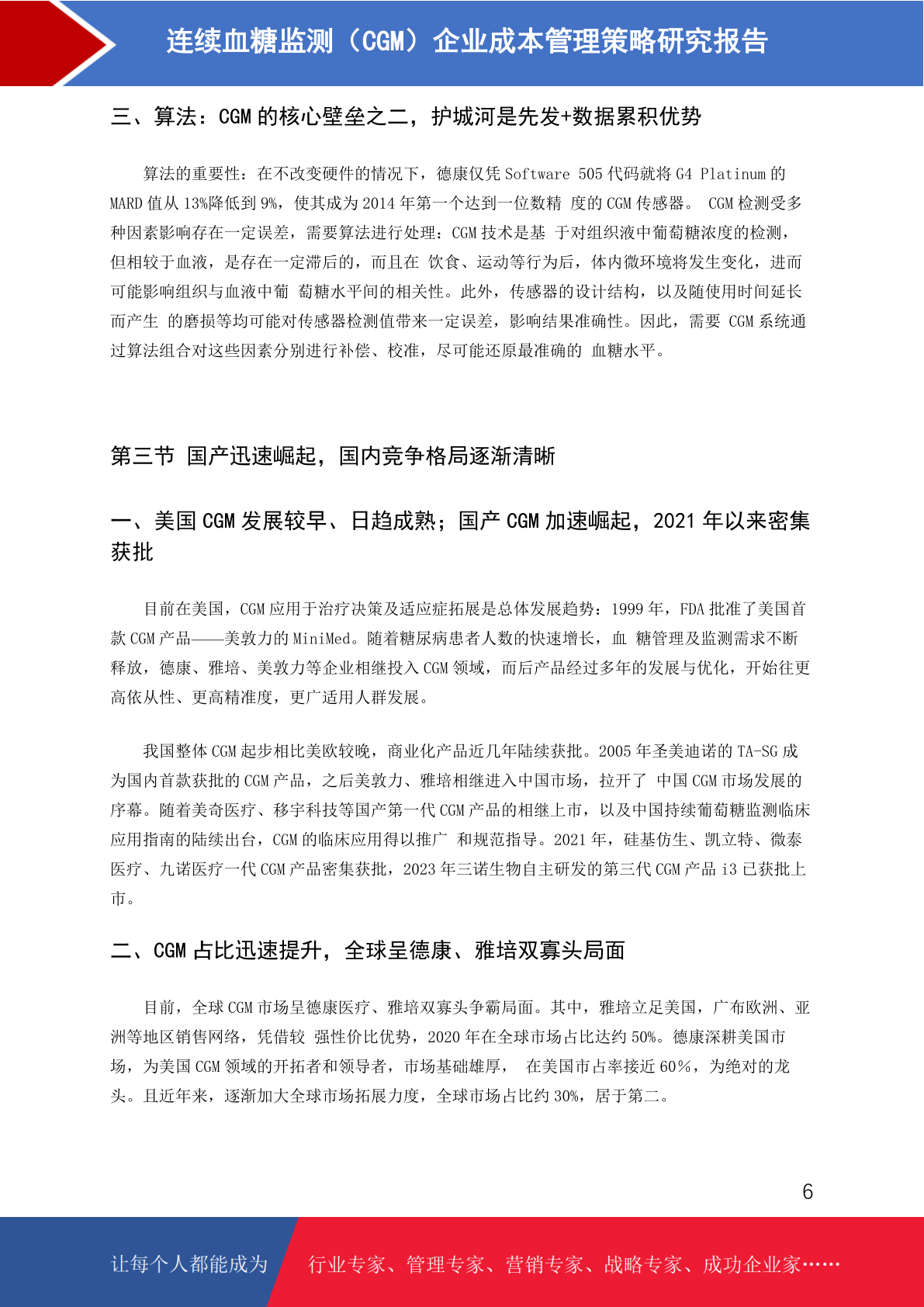 连续血糖监测（CGM）企业成本管理策略研究报告

三、算法：CGM 的核心壁垒之二，护城河是先发+数据累积优势

算法的重要性：在不改变硬件的情况下，德康仅凭 Software 505 代码就将 G4 Platinum 的 MARD 值从 13%降低到 9%，使其成为 2014 年第一个达到一位数精 度的 CGM 传感器。 CGM 检测受多种因素影响存在一定误差，需要算法进行处理：CGM 技术是基 于对组织液中葡萄糖浓度的检测，但相较于血液，是存在一定滞后的，而且在 饮食、运动等行为后，体内微环境将发生变化，进而可能影响组织与血液中葡 萄糖水平间的相关性。此外，传感器的设计结构，以及随使用时间延长而产生 的磨损等均可能对传感器检测值带来一定误差，影响结果准确性。因此，需要 CGM 系统通过算法组合对这些因素分别进行补偿、校准，尽可能还原最准确的 血糖水平。

第三节 国产迅速崛起，国内竞争格局逐渐清晰

一、美国 CGM 发展较早、日趋成熟；国产 CGM 加速崛起，2021 年以来密集获批

目前在美国，CGM 应用于治疗决策及适应症拓展是总体发展趋势：1999 年，FDA 批准了美国首款 CGM 产品——美敦力的 MiniMed。随着糖尿病患者人数的快速增长，血 糖管理及监测需求不断释放，德康、雅培、美敦力等企业相继投入 CGM 领域，而后产品经过多年的发展与优化，开始往更高依从性、更高精准度，更广适用人群发展。

我国整体 CGM 起步相比美欧较晚，商业化产品近几年陆续获批。2005 年圣美迪诺的 TA-SG 成为国内首款获批的 CGM 产品，之后美敦力、雅培相继进入中国市场，拉开了 中国 CGM 市场发展的序幕。随着美奇医疗、移宇科技等国产第一代 CGM 产品的相继上市，以及中国持续葡萄糖监测临床应用指南的陆续出台，CGM 的临床应用得以推广 和规范指导。2021 年，硅基仿生、凯立特、微泰医疗、九诺医疗一代 CGM 产品密集获批，2023 年三诺生物自主研发的第三代 CGM 产品 i3 已获批上市。

二、CGM 占比迅速提升，全球呈德康、雅培双寡头局面

目前，全球 CGM 市场呈德康医疗、雅培双寡头争霸局面。其中，雅培立足美国，广布欧洲、亚洲等地区销售网络，凭借较 强性价比优势，2020 年在全球市场占比达约 50%。德康深耕美国市场，为美国 CGM 领域的开拓者和领导者，市场基础雄厚， 在美国市占率接近 60％，为绝对的龙头。且近年来，逐渐加大全球市场拓展力度，全球市场占比约 30%，居于第二。

6

让每个人都能成为 行业专家、管理专家、营销专家、战略专家、成功企业家……